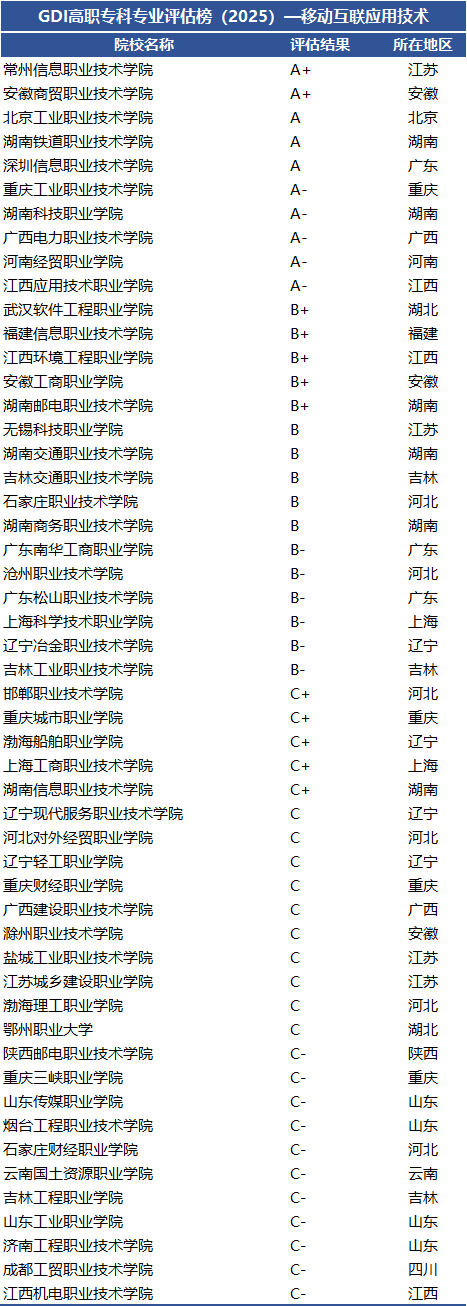 GDI高职专科专业评估榜（2025）—移动互联应用技术

| 院校名称 | 评估结果 | 所在地区 |
|---|---|---|
| 常州信息职业技术学院 | A+ | 江苏 |
| 安徽商贸职业技术学院 | A+ | 安徽 |
| 北京工业职业技术学院 | A | 北京 |
| 湖南铁道职业技术学院 | A | 湖南 |
| 深圳信息职业技术学院 | A | 广东 |
| 重庆工业职业技术学院 | A- | 重庆 |
| 湖南科技职业学院 | A- | 湖南 |
| 广西电力职业技术学院 | A- | 广西 |
| 河南经贸职业学院 | A- | 河南 |
| 江西应用技术职业学院 | A- | 江西 |
| 武汉软件工程职业学院 | B+ | 湖北 |
| 福建信息职业技术学院 | B+ | 福建 |
| 江西环境工程职业学院 | B+ | 江西 |
| 安徽工商职业学院 | B+ | 安徽 |
| 湖南邮电职业技术学院 | B+ | 湖南 |
| 无锡科技职业学院 | B | 江苏 |
| 湖南交通职业技术学院 | B | 湖南 |
| 吉林交通职业技术学院 | B | 吉林 |
| 石家庄职业技术学院 | B | 河北 |
| 湖南商务职业技术学院 | B | 湖南 |
| 广东南华工商职业学院 | B- | 广东 |
| 沧州职业技术学院 | B- | 河北 |
| 广东松山职业技术学院 | B- | 广东 |
| 上海科学技术职业学院 | B- | 上海 |
| 辽宁冶金职业技术学院 | B- | 辽宁 |
| 吉林工业职业技术学院 | B- | 吉林 |
| 邯郸职业技术学院 | C+ | 河北 |
| 重庆城市职业学院 | C+ | 重庆 |
| 渤海船舶职业学院 | C+ | 辽宁 |
| 上海工商职业技术学院 | C+ | 上海 |
| 湖南信息职业技术学院 | C+ | 湖南 |
| 辽宁现代服务职业技术学院 | C | 辽宁 |
| 河北对外经贸职业学院 | C | 河北 |
| 辽宁轻工职业学院 | C | 辽宁 |
| 重庆财经职业学院 | C | 重庆 |
| 广西建设职业技术学院 | C | 广西 |
| 滁州职业技术学院 | C | 安徽 |
| 盐城工业职业技术学院 | C | 江苏 |
| 江苏城乡建设职业学院 | C | 江苏 |
| 渤海理工职业学院 | C | 河北 |
| 鄂州职业大学 | C | 湖北 |
| 陕西邮电职业技术学院 | C- | 陕西 |
| 重庆三峡职业学院 | C- | 重庆 |
| 山东传媒职业学院 | C- | 山东 |
| 烟台工程职业技术学院 | C- | 山东 |
| 石家庄财经职业学院 | C- | 河北 |
| 云南国土资源职业学院 | C- | 云南 |
| 吉林工程职业学院 | C- | 吉林 |
| 山东工业职业学院 | C- | 山东 |
| 济南工程职业技术学院 | C- | 山东 |
| 成都工贸职业技术学院 | C- | 四川 |
| 江西机电职业技术学院 | C- | 江西 |